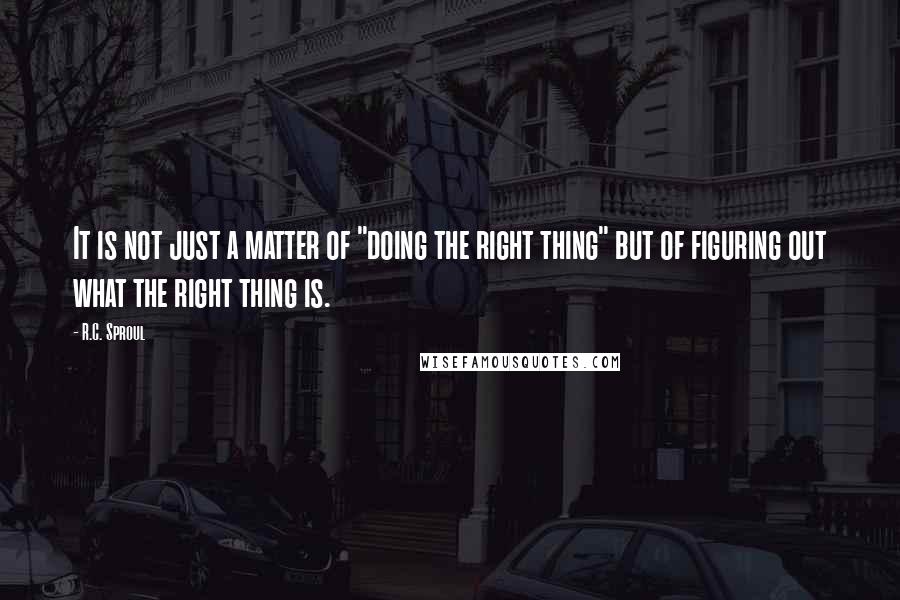 It is not just a matter of "doing the right thing" but of figuring out what the right thing is.

- R.C. Sproul

WISEFAMOUSQUOTES.COM